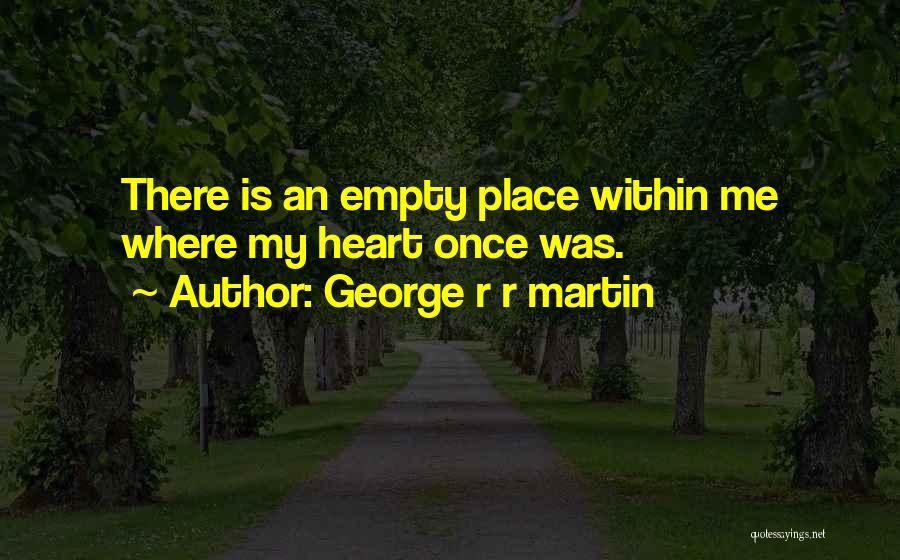 There is an empty place within me where my heart once was.
~ Author: George r r martin

quotessayings.net